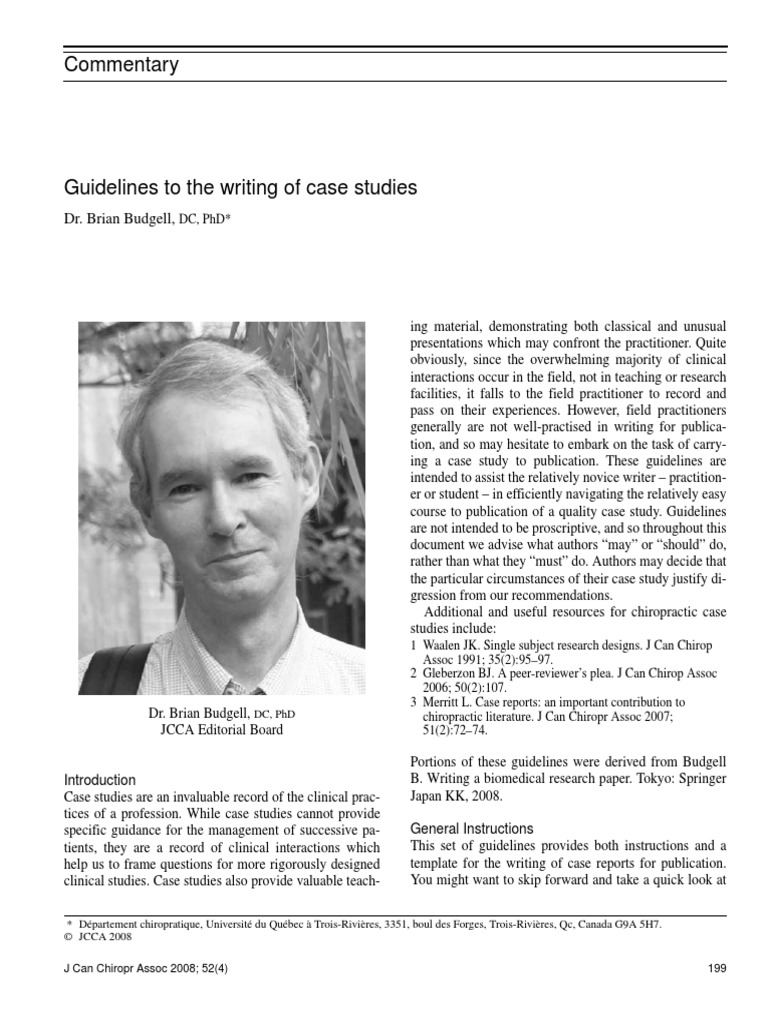 Commentary

Guidelines to the writing of case studies

Dr. Brian Budgell, DC, PhD*

Dr. Brian Budgell, DC, PhD
JCCA Editorial Board

Introduction
Case studies are an invaluable record of the clinical practices of a profession. While case studies cannot provide specific guidance for the management of successive patients, they are a record of clinical interactions which help us to frame questions for more rigorously designed clinical studies. Case studies also provide valuable teaching material, demonstrating both classical and unusual presentations which may confront the practitioner. Quite obviously, since the overwhelming majority of clinical interactions occur in the field, not in teaching or research facilities, it falls to the field practitioner to record and pass on their experiences. However, field practitioners generally are not well-practised in writing for publication, and so may hesitate to embark on the task of carrying a case study to publication. These guidelines are intended to assist the relatively novice writer – practitioner or student – in efficiently navigating the relatively easy course to publication of a quality case study. Guidelines are not intended to be proscriptive, and so throughout this document we advise what authors "may" or "should" do, rather than what they "must" do. Authors may decide that the particular circumstances of their case study justify digression from our recommendations.

Additional and useful resources for chiropractic case studies include:
1 Waalen JK. Single subject research designs. J Can Chirop Assoc 1991; 35(2):95–97.
2 Gleberzon BJ. A peer-reviewer's plea. J Can Chirop Assoc 2006; 50(2):107.
3 Merritt L. Case reports: an important contribution to chiropractic literature. J Can Chiropr Assoc 2007; 51(2):72–74.

Portions of these guidelines were derived from Budgell B. Writing a biomedical research paper. Tokyo: Springer Japan KK, 2008.

General Instructions
This set of guidelines provides both instructions and a template for the writing of case reports for publication. You might want to skip forward and take a quick look at

* Département chiropratique, Université du Québec à Trois-Rivières, 3351, boul des Forges, Trois-Rivières, Qc, Canada G9A 5H7.
© JCCA 2008

J Can Chiropr Assoc 2008; 52(4)

199